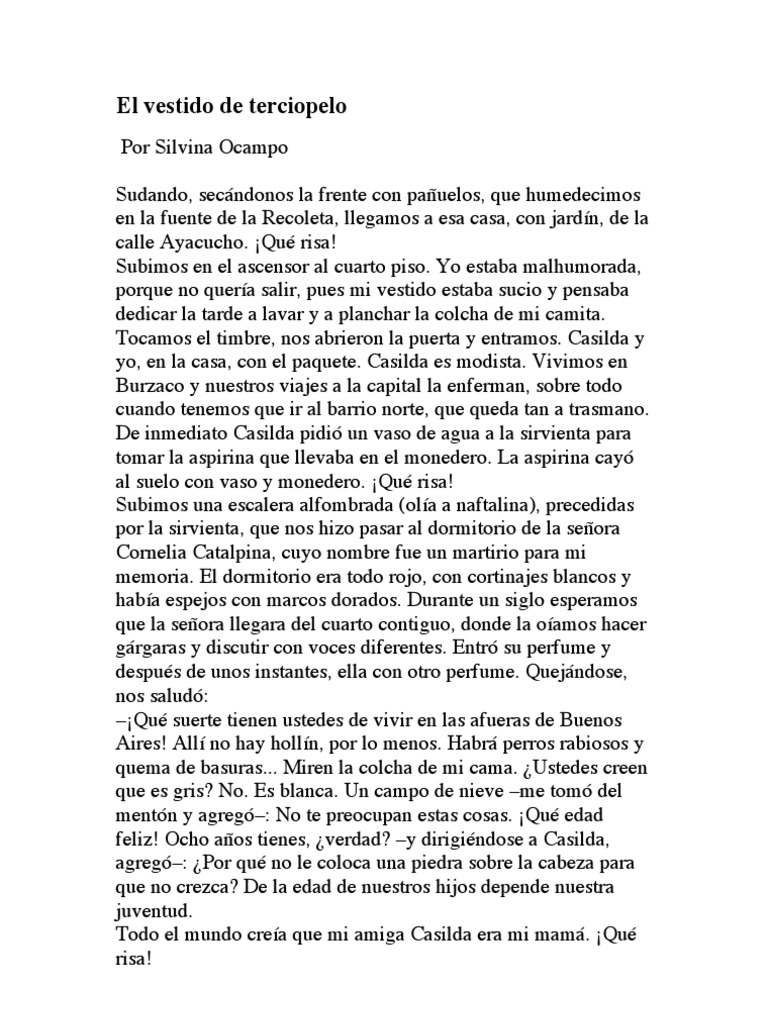 El vestido de terciopelo

Por Silvina Ocampo

Sudando, secándonos la frente con pañuelos, que humedecimos en la fuente de la Recoleta, llegamos a esa casa, con jardín, de la calle Ayacucho. ¡Qué risa!
Subimos en el ascensor al cuarto piso. Yo estaba malhumorada, porque no quería salir, pues mi vestido estaba sucio y pensaba dedicar la tarde a lavar y a planchar la colcha de mi camita. Tocamos el timbre, nos abrieron la puerta y entramos. Casilda y yo, en la casa, con el paquete. Casilda es modista. Vivimos en Burzaco y nuestros viajes a la capital la enferman, sobre todo cuando tenemos que ir al barrio norte, que queda tan a trasmano. De inmediato Casilda pidió un vaso de agua a la sirvienta para tomar la aspirina que llevaba en el monedero. La aspirina cayó al suelo con vaso y monedero. ¡Qué risa!
Subimos una escalera alfombrada (olía a naftalina), precedidas por la sirvienta, que nos hizo pasar al dormitorio de la señora Cornelia Catalpina, cuyo nombre fue un martirio para mi memoria. El dormitorio era todo rojo, con cortinajes blancos y había espejos con marcos dorados. Durante un siglo esperamos que la señora llegara del cuarto contiguo, donde la oíamos hacer gárgaras y discutir con voces diferentes. Entró su perfume y después de unos instantes, ella con otro perfume. Quejándose, nos saludó:
–¡Qué suerte tienen ustedes de vivir en las afueras de Buenos Aires! Allí no hay hollín, por lo menos. Habrá perros rabiosos y quema de basuras... Miren la colcha de mi cama. ¿Ustedes creen que es gris? No. Es blanca. Un campo de nieve –me tomó del mentón y agregó–: No te preocupan estas cosas. ¡Qué edad feliz! Ocho años tienes, ¿verdad? –y dirigiéndose a Casilda, agregó–: ¿Por qué no le coloca una piedra sobre la cabeza para que no crezca? De la edad de nuestros hijos depende nuestra juventud.
Todo el mundo creía que mi amiga Casilda era mi mamá. ¡Qué risa!